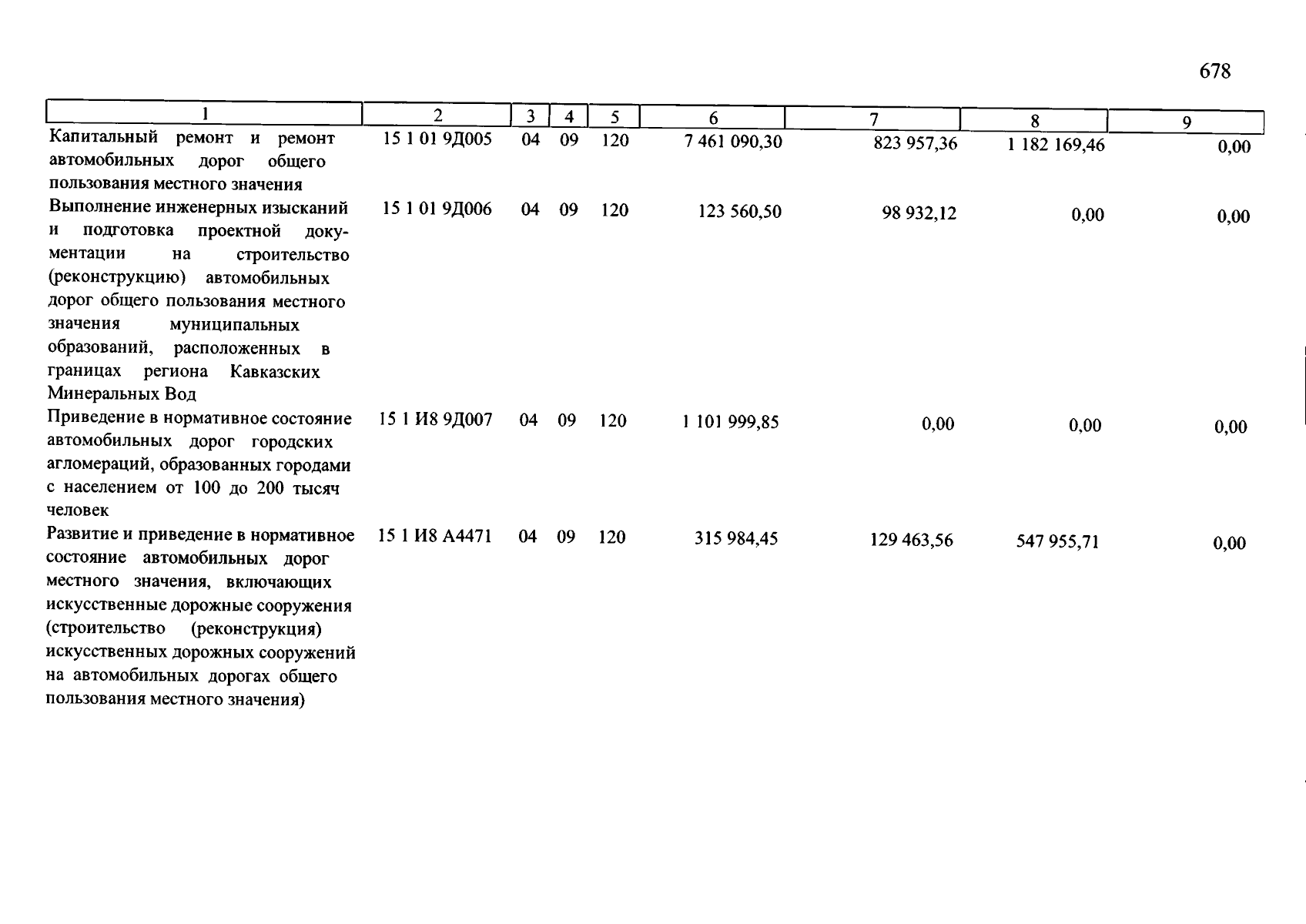 678

| 1 | 2 | 3 | 4 | 5 | 6 | 7 | 8 | 9 |
|---|---|---|---|---|---|---|---|---|
| Капитальный ремонт и ремонт автомобильных дорог общего пользования местного значения | 15 1 01 9Д005 | 04 | 09 | 120 | 7 461 090,30 | 823 957,36 | 1 182 169,46 | 0,00 |
| Выполнение инженерных изысканий и подготовка проектной документации на строительство (реконструкцию) автомобильных дорог общего пользования местного значения муниципальных образований, расположенных в границах региона Кавказских Минеральных Вод | 15 1 01 9Д006 | 04 | 09 | 120 | 123 560,50 | 98 932,12 | 0,00 | 0,00 |
| Приведение в нормативное состояние автомобильных дорог городских агломераций, образованных городами с населением от 100 до 200 тысяч человек | 15 1 И8 9Д007 | 04 | 09 | 120 | 1 101 999,85 | 0,00 | 0,00 | 0,00 |
| Развитие и приведение в нормативное состояние автомобильных дорог местного значения, включающих искусственные дорожные сооружения (строительство (реконструкция) искусственных дорожных сооружений на автомобильных дорогах общего пользования местного значения) | 15 1 И8 А4471 | 04 | 09 | 120 | 315 984,45 | 129 463,56 | 547 955,71 | 0,00 |